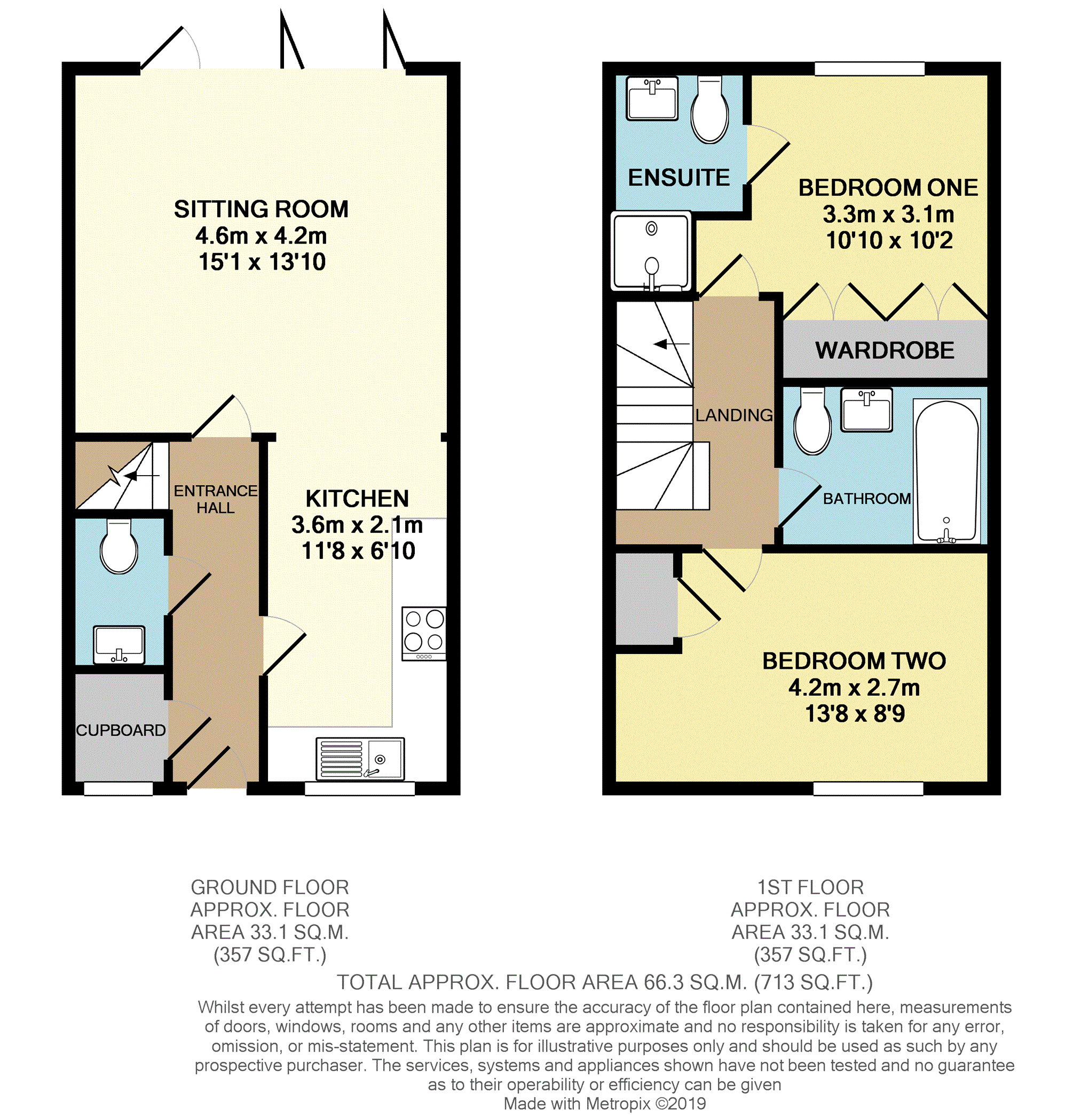 SITTING ROOM
4.6m x 4.2m
15'1 x 13'10

ENTRANCE HALL

KITCHEN
3.6m x 2.1m
11'8 x 6'10

CUPBOARD

ENSUITE

BEDROOM ONE
3.3m x 3.1m
10'10 x 10'2

WARDROBE

LANDING

BATHROOM

BEDROOM TWO
4.2m x 2.7m
13'8 x 8'9

GROUND FLOOR
APPROX. FLOOR
AREA 33.1 SQ.M.
(357 SQ.FT.)

1ST FLOOR
APPROX. FLOOR
AREA 33.1 SQ.M.
(357 SQ.FT.)

TOTAL APPROX. FLOOR AREA 66.3 SQ.M. (713 SQ.FT.)

Whilst every attempt has been made to ensure the accuracy of the floor plan contained here, measurements of doors, windows, rooms and any other items are approximate and no responsibility is taken for any error, omission, or mis-statement. This plan is for illustrative purposes only and should be used as such by any prospective purchaser. The services, systems and appliances shown have not been tested and no guarantee as to their operability or efficiency can be given
Made with Metropix ©2019